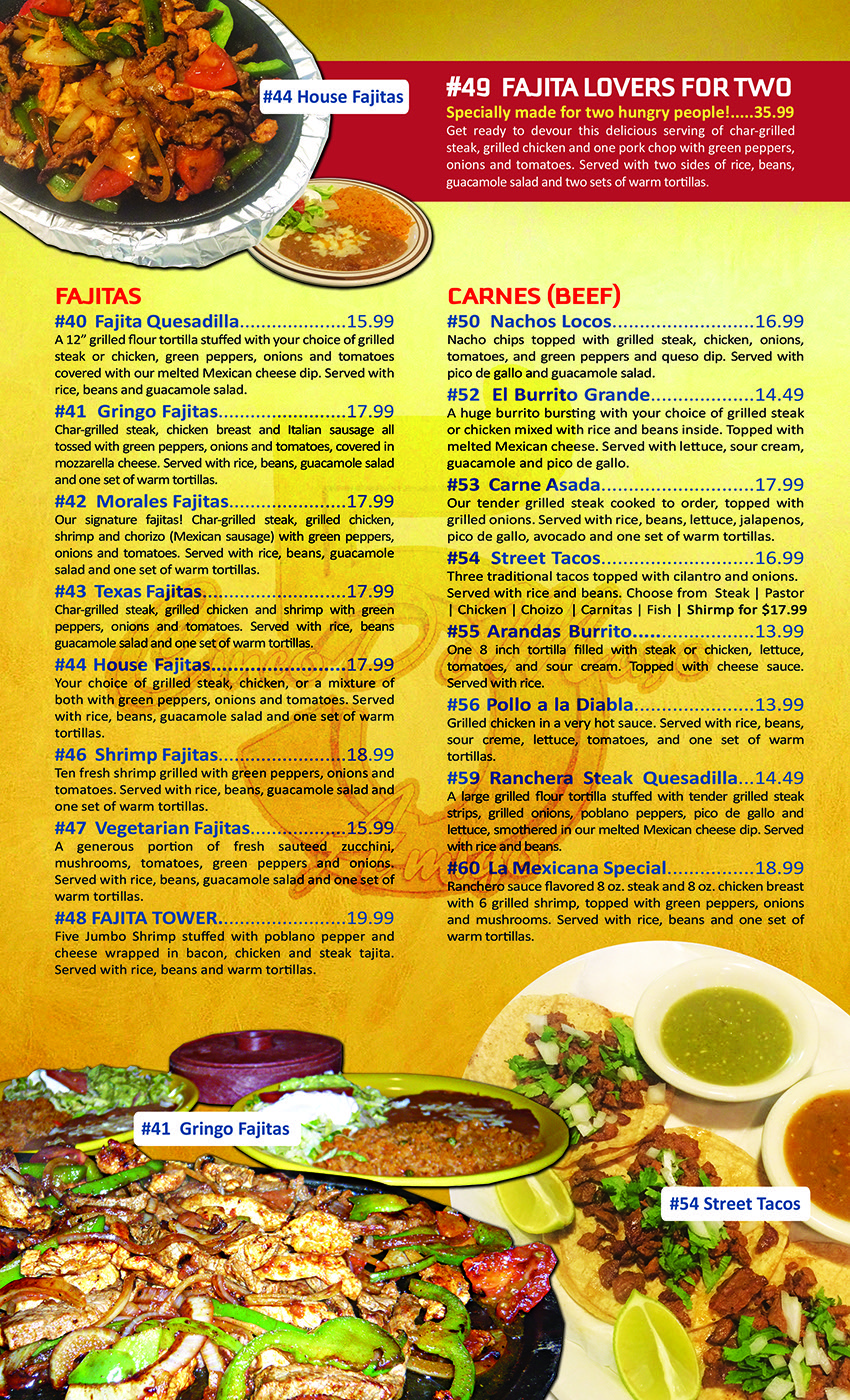 #44 House Fajitas

#49 FAJITA LOVERS FOR TWO

Specially made for two hungry people!.....35.99

Get ready to devour this delicious serving of char-grilled steak, grilled chicken and one pork chop with green peppers, onions and tomatoes. Served with two sides of rice, beans, guacamole salad and two sets of warm tortillas.

FAJITAS

#40 Fajita Quesadilla 15.99

A 12" grilled flour tortilla stuffed with your choice of grilled steak or chicken, green peppers, onions and tomatoes covered with our melted Mexican cheese dip. Served with rice, beans and guacamole salad.

#41 Gringo Fajitas 17.99

Char-grilled steak, chicken breast and Italian sausage all tossed with green peppers, onions and tomatoes, covered in mozzarella cheese. Served with rice, beans, guacamole salad and one set of warm tortillas.

#42 Morales Fajitas 17.99

Our signature fajitas! Char-grilled steak, grilled chicken, shrimp and chorizo (Mexican sausage) with green peppers, onions and tomatoes. Served with rice, beans, guacamole salad and one set of warm tortillas.

#43 Texas Fajitas 17.99

Char-grilled steak, grilled chicken and shrimp with green peppers, onions and tomatoes. Served with rice, beans guacamole salad and one set of warm tortillas.

#44 House Fajitas 17.99

Your choice of grilled steak, chicken, or a mixture of both with green peppers, onions and tomatoes. Served with rice, beans, guacamole salad and one set of warm tortillas.

#46 Shrimp Fajitas 18.99

Ten fresh shrimp grilled with green peppers, onions and tomatoes. Served with rice, beans, guacamole salad and one set of warm tortillas.

#47 Vegetarian Fajitas 15.99

A generous portion of fresh sauteed zucchini, mushrooms, tomatoes, green peppers and onions. Served with rice, beans, guacamole salad and one set of warm tortillas.

#48 FAJITA TOWER 19.99

Five Jumbo Shrimp stuffed with poblano pepper and cheese wrapped in bacon, chicken and steak tajita. Served with rice, beans and warm tortillas.

CARNES (BEEF)

#50 Nachos Locos 16.99

Nacho chips topped with grilled steak, chicken, onions, tomatoes, and green peppers and queso dip. Served with pico de gallo and guacamole salad.

#52 El Burrito Grande 14.49

A huge burrito bursting with your choice of grilled steak or chicken mixed with rice and beans inside. Topped with melted Mexican cheese. Served with lettuce, sour cream, guacamole and pico de gallo.

#53 Carne Asada 17.99

Our tender grilled steak cooked to order, topped with grilled onions. Served with rice, beans, lettuce, jalapenos, pico de gallo, avocado and one set of warm tortillas.

#54 Street Tacos 16.99

Three traditional tacos topped with cilantro and onions. Served with rice and beans. Choose from Steak | Pastor | Chicken | Choizo | Carnitas | Fish | Shirmp for $17.99

#55 Arandas Burrito 13.99

One 8 inch tortilla filled with steak or chicken, lettuce, tomatoes, and sour cream. Topped with cheese sauce. Served with rice.

#56 Pollo a la Diabla 13.99

Grilled chicken in a very hot sauce. Served with rice, beans, sour creme, lettuce, tomatoes, and one set of warm tortillas.

#59 Ranchera Steak Quesadilla 14.49

A large grilled flour tortilla stuffed with tender grilled steak strips, grilled onions, poblano peppers, pico de gallo and lettuce, smothered in our melted Mexican cheese dip. Served with rice and beans.

#60 La Mexicana Special 18.99

Ranchero sauce flavored 8 oz. steak and 8 oz. chicken breast with 6 grilled shrimp, topped with green peppers, onions and mushrooms. Served with rice, beans and one set of warm tortillas.

#41 Gringo Fajitas

#54 Street Tacos